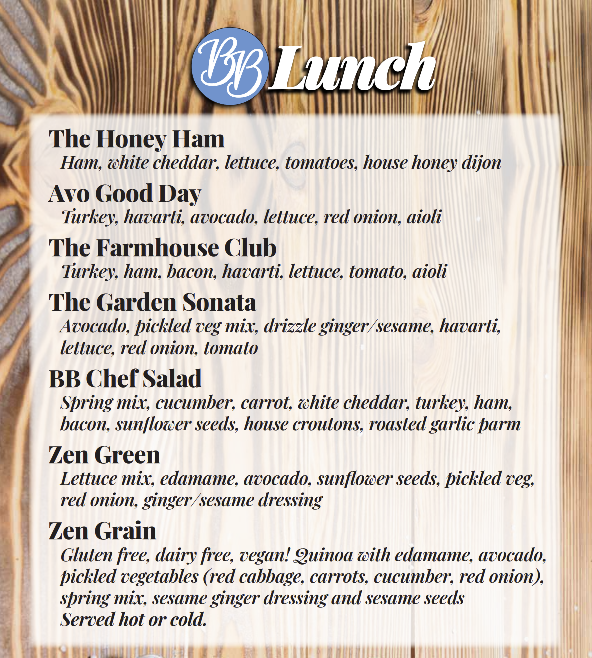 BB Lunch

The Honey Ham
Ham, white cheddar, lettuce, tomatoes, house honey dijon

Avo Good Day
Turkey, havarti, avocado, lettuce, red onion, aioli

The Farmhouse Club
Turkey, ham, bacon, havarti, lettuce, tomato, aioli

The Garden Sonata
Avocado, pickled veg mix, drizzle ginger/sesame, havarti, lettuce, red onion, tomato

BB Chef Salad
Spring mix, cucumber, carrot, white cheddar, turkey, ham, bacon, sunflower seeds, house croutons, roasted garlic parm

Zen Green
Lettuce mix, edamame, avocado, sunflower seeds, pickled veg, red onion, ginger/sesame dressing

Zen Grain
Gluten free, dairy free, vegan! Quinoa with edamame, avocado, pickled vegetables (red cabbage, carrots, cucumber, red onion), spring mix, sesame ginger dressing and sesame seeds
Served hot or cold.